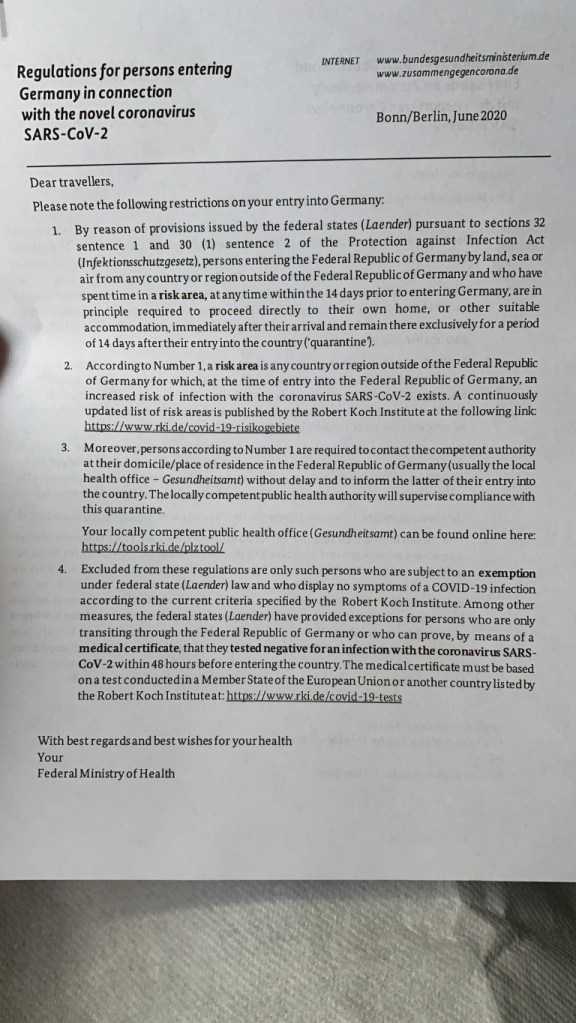 Regulations for persons entering Germany in connection with the novel coronavirus SARS-CoV-2

INTERNET www.bundesgesundheitsministerium.de
www.zusammengegencorona.de

Bonn/Berlin, June 2020

Dear travellers,
Please note the following restrictions on your entry into Germany:

1. By reason of provisions issued by the federal states (Laender) pursuant to sections 32 sentence 1 and 30 (1) sentence 2 of the Protection against Infection Act (Infektionsschutzgesetz), persons entering the Federal Republic of Germany by land, sea or air from any country or region outside of the Federal Republic of Germany and who have spent time in a risk area, at any time within the 14 days prior to entering Germany, are in principle required to proceed directly to their own home, or other suitable accommodation, immediately after their arrival and remain there exclusively for a period of 14 days after their entry into the country ('quarantine').

2. According to Number 1, a risk area is any country or region outside of the Federal Republic of Germany for which, at the time of entry into the Federal Republic of Germany, an increased risk of infection with the coronavirus SARS-CoV-2 exists. A continuously updated list of risk areas is published by the Robert Koch Institute at the following link: https://www.rki.de/covid-19-risikogebiete

3. Moreover, persons according to Number 1 are required to contact the competent authority at their domicile/place of residence in the Federal Republic of Germany (usually the local health office – Gesundheitsamt) without delay and to inform the latter of their entry into the country. The locally competent public health authority will supervise compliance with this quarantine.

Your locally competent public health office (Gesundheitsamt) can be found online here: https://tools.rki.de/plztool/

4. Excluded from these regulations are only such persons who are subject to an exemption under federal state (Laender) law and who display no symptoms of a COVID-19 infection according to the current criteria specified by the Robert Koch Institute. Among other measures, the federal states (Laender) have provided exceptions for persons who are only transiting through the Federal Republic of Germany or who can prove, by means of a medical certificate, that they tested negative for an infection with the coronavirus SARS-CoV-2 within 48 hours before entering the country. The medical certificate must be based on a test conducted in a Member State of the European Union or another country listed by the Robert Koch Institute at: https://www.rki.de/covid-19-tests

With best regards and best wishes for your health
Your
Federal Ministry of Health